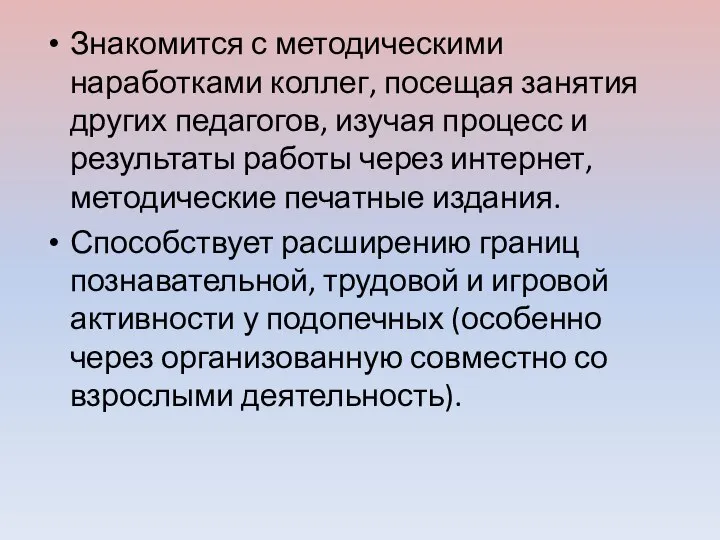 • Знакомится с методическими наработками коллег, посещая занятия других педагогов, изучая процесс и результаты работы через интернет, методические печатные издания.

• Способствует расширению границ познавательной, трудовой и игровой активности у подопечных (особенно через организованную совместно со взрослыми деятельность).